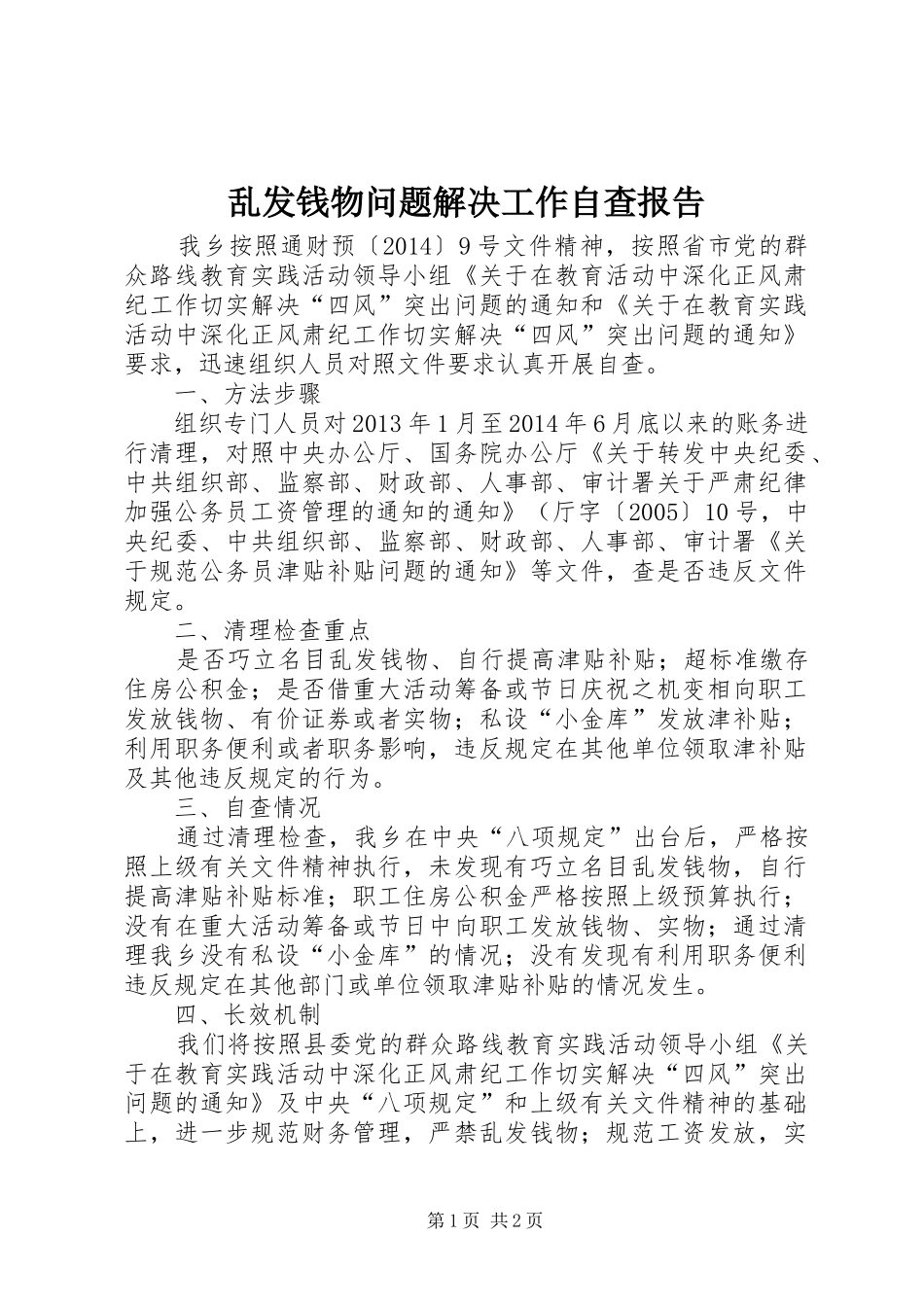 乱发钱物问题解决工作自查报告

我乡按照通财预〔2014〕9号文件精神，按照省市党的群众路线教育实践活动领导小组《关于在教育活动中深化正风肃纪工作切实解决“四风”突出问题的通知和《关于在教育实践活动中深化正风肃纪工作切实解决“四风”突出问题的通知》要求，迅速组织人员对照文件要求认真开展自查。

一、方法步骤

组织专门人员对2013年1月至2014年6月底以来的账务进行清理，对照中央办公厅、国务院办公厅《关于转发中央纪委、中共组织部、监察部、财政部、人事部、审计署关于严肃纪律加强公务员工资管理的通知的通知》（厅字〔2005〕10号，中央纪委、中共组织部、监察部、财政部、人事部、审计署《关于规范公务员津贴补贴问题的通知》等文件，查是否违反文件规定。

二、清理检查重点

是否巧立名目乱发钱物、自行提高津贴补贴；超标准缴存住房公积金；是否借重大活动筹备或节日庆祝之机变相向职工发放钱物、有价证券或者实物；私设“小金库”发放津补贴；利用职务便利或者职务影响，违反规定在其他单位领取津补贴及其他违反规定的行为。

三、自查情况

通过清理检查，我乡在中央“八项规定”出台后，严格按照上级有关文件精神执行，未发现有巧立名目乱发钱物，自行提高津贴补贴标准；职工住房公积金严格按照上级预算执行；没有在重大活动筹备或节日中向职工发放钱物、实物；通过清理我乡没有私设“小金库”的情况；没有发现有利用职务便利违反规定在其他部门或单位领取津贴补贴的情况发生。

四、长效机制

我们将按照县委党的群众路线教育实践活动领导小组《关于在教育实践活动中深化正风肃纪工作切实解决“四风”突出问题的通知》及中央“八项规定”和上级有关文件精神的基础上，进一步规范财务管理，严禁乱发钱物；规范工资发放，实

第1页 共2页